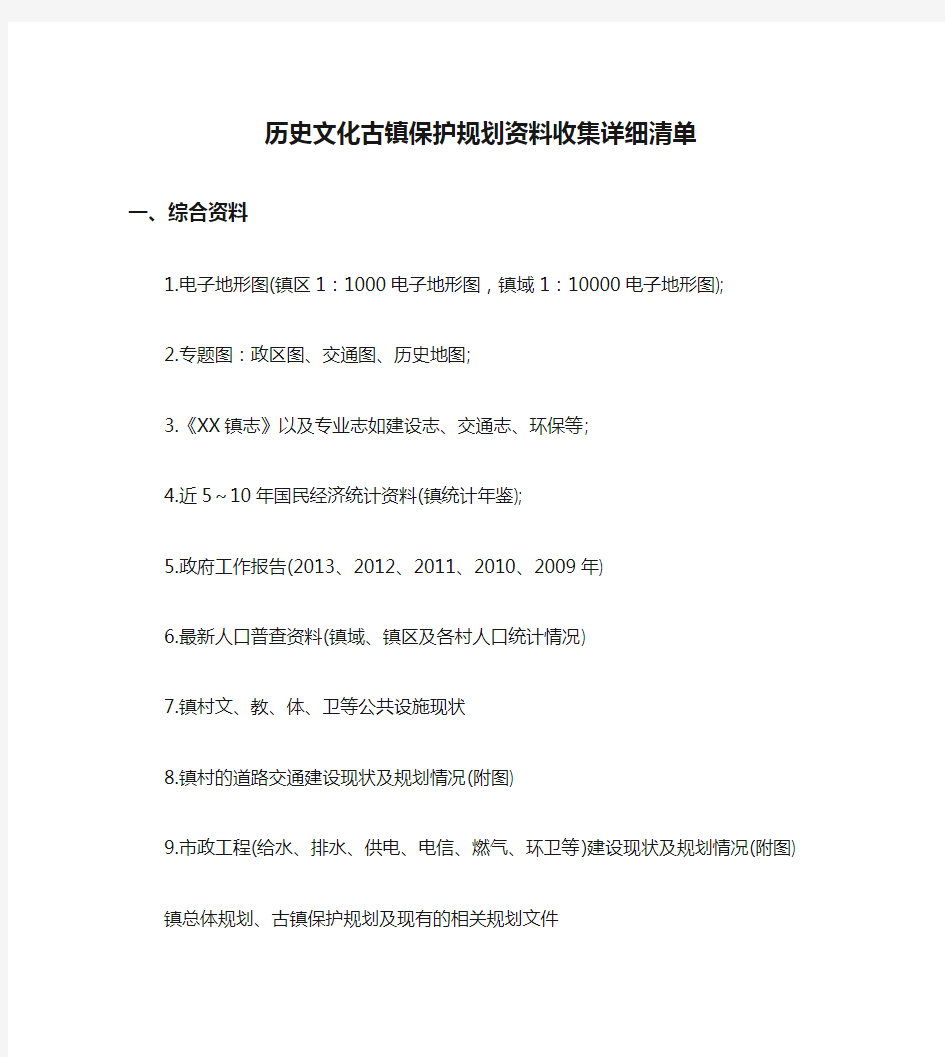 历史文化古镇保护规划资料收集详细清单

一、综合资料

1.电子地形图(镇区 1：1000 电子地形图，镇域 1：10000 电子地形图);

2.专题图：政区图、交通图、历史地图;

3.《XX 镇志》以及专业志如建设志、交通志、环保等;

4.近 5～10 年国民经济统计资料(镇统计年鉴);

5.政府工作报告(2013、2012、2011、2010、2009 年)

6.最新人口普查资料(镇域、镇区及各村人口统计情况)

7.镇村文、教、体、卫等公共设施现状

8.镇村的道路交通建设现状及规划情况(附图)

9.市政工程(给水、排水、供电、电信、燃气、环卫等)建设现状及规划情况(附图)

镇总体规划、古镇保护规划及现有的相关规划文件